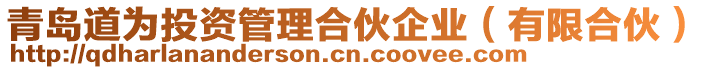 青岛道为投资管理合伙企业（有限合伙）
http://qdharlananderson.cn.coovee.com